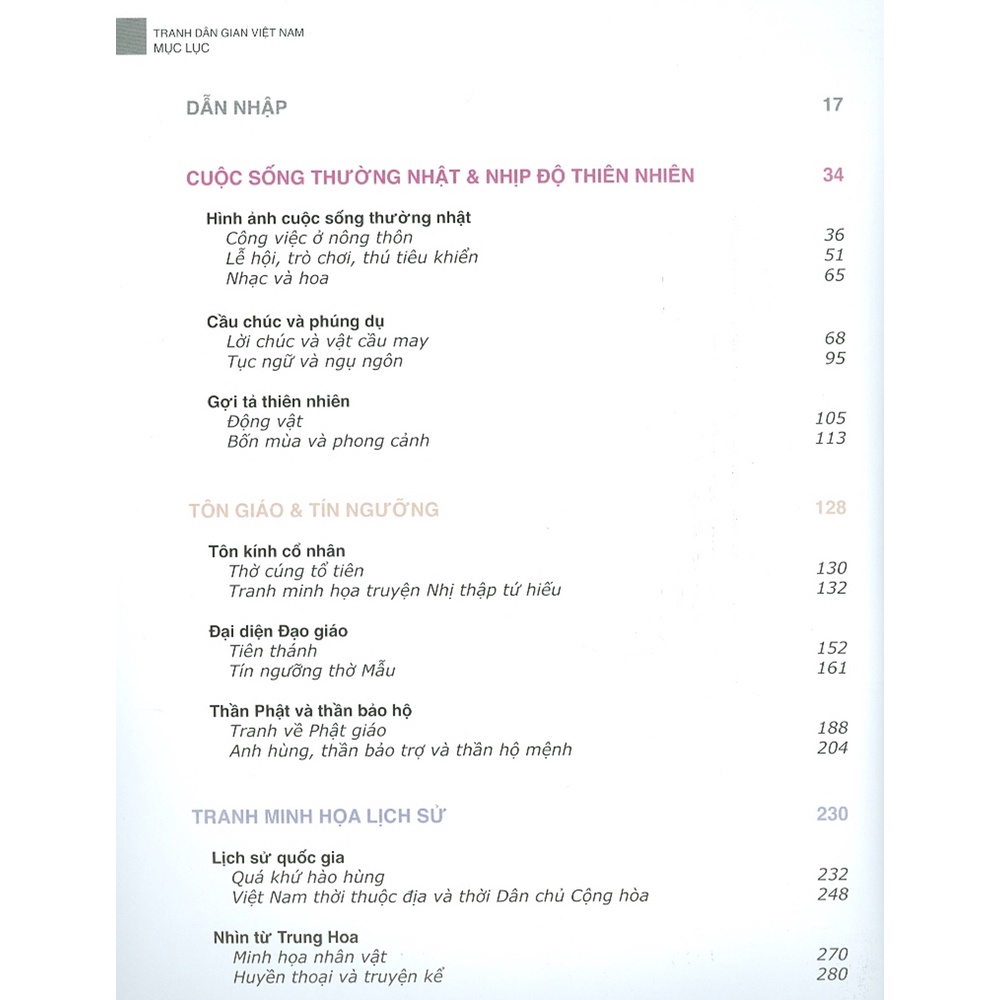 TRANH DÂN GIAN VIỆT NAM
MỤC LỤC

DẪN NHẬP 17

CUỘC SỐNG THƯỜNG NHẬT & NHỊP ĐỘ THIÊN NHIÊN 34

Hình ảnh cuộc sống thường nhật
Công việc ở nông thôn 36
Lễ hội, trò chơi, thú tiêu khiển 51
Nhạc và hoa 65

Cầu chúc và phúng dụ
Lời chúc và vật cầu may 68
Tục ngữ và ngụ ngôn 95

Gợi tả thiên nhiên
Động vật 105
Bốn mùa và phong cảnh 113

TÔN GIÁO & TÍN NGƯỠNG 128

Tôn kính cổ nhân
Thờ cúng tổ tiên 130
Tranh minh họa truyện Nhị thập tứ hiếu 132

Đại diện Đạo giáo
Tiên thánh 152
Tín ngưỡng thờ Mẫu 161

Thần Phật và thần bảo hộ
Tranh về Phật giáo 188
Anh hùng, thần bảo trợ và thần hộ mệnh 204

TRANH MINH HỌA LỊCH SỬ 230

Lịch sử quốc gia
Quá khứ hào hùng 232
Việt Nam thời thuộc địa và thời Dân chủ Cộng hòa 248

Nhìn từ Trung Hoa
Minh họa nhân vật 270
Huyền thoại và truyện kể 280